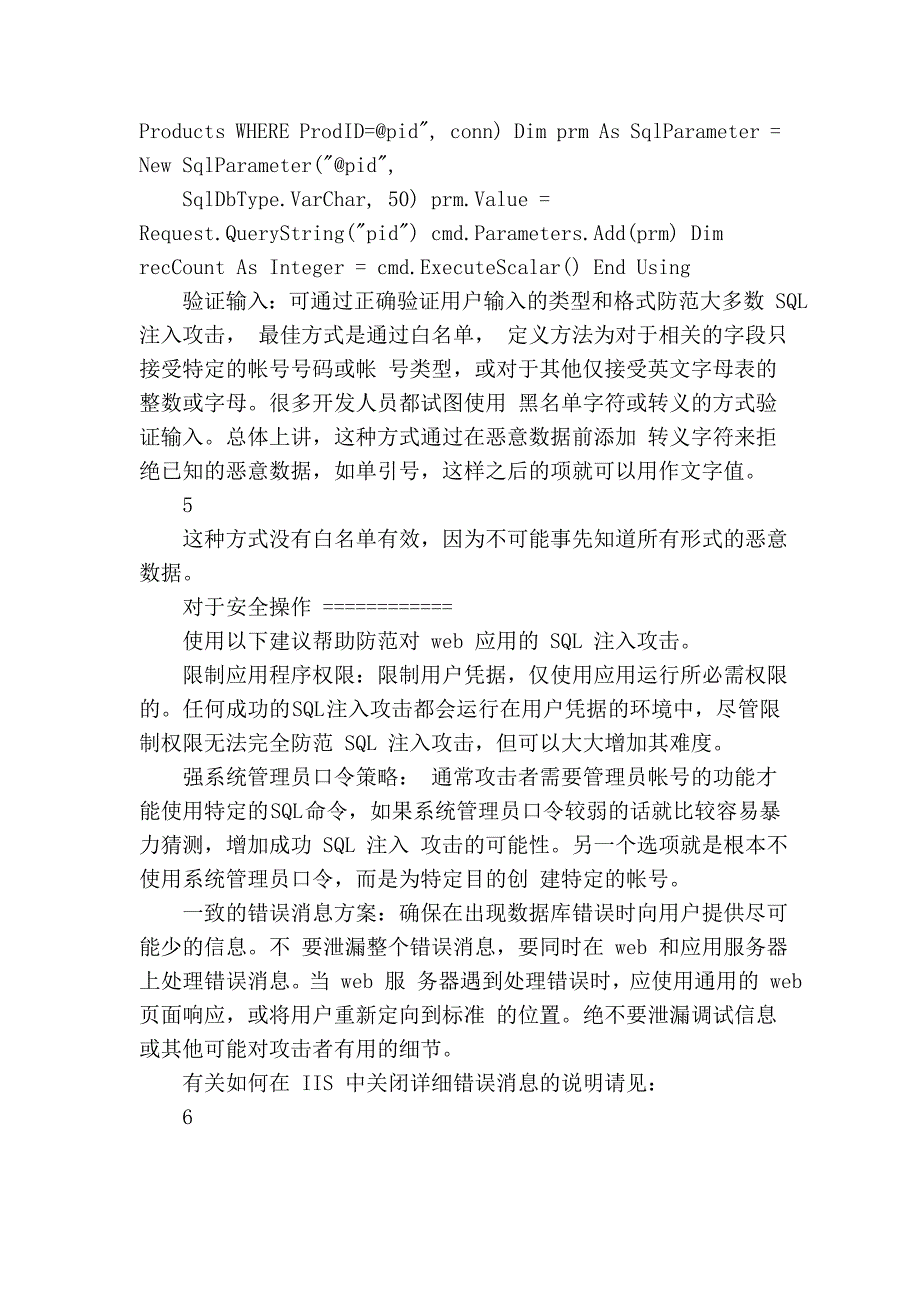 Products WHERE ProdID=@pid", conn) Dim prm As SqlParameter = New SqlParameter("@pid",

SqlDbType.VarChar, 50) prm.Value = Request.QueryString("pid") cmd.Parameters.Add(prm) Dim recCount As Integer = cmd.ExecuteScalar() End Using

验证输入：可通过正确验证用户输入的类型和格式防范大多数 SQL 注入攻击， 最佳方式是通过白名单， 定义方法为对于相关的字段只接受特定的帐号号码或帐 号类型，或对于其他仅接受英文字母表的整数或字母。很多开发人员都试图使用 黑名单字符或转义的方式验证输入。总体上讲，这种方式通过在恶意数据前添加 转义字符来拒绝已知的恶意数据，如单引号，这样之后的项就可以用作文字值。

5

这种方式没有白名单有效，因为不可能事先知道所有形式的恶意数据。

对于安全操作 ============

使用以下建议帮助防范对 web 应用的 SQL 注入攻击。

限制应用程序权限：限制用户凭据，仅使用应用运行所必需权限的。任何成功的SQL注入攻击都会运行在用户凭据的环境中，尽管限制权限无法完全防范 SQL 注入攻击，但可以大大增加其难度。

强系统管理员口令策略： 通常攻击者需要管理员帐号的功能才能使用特定的SQL命令，如果系统管理员口令较弱的话就比较容易暴力猜测，增加成功 SQL 注入 攻击的可能性。另一个选项就是根本不使用系统管理员口令，而是为特定目的创 建特定的帐号。

一致的错误消息方案：确保在出现数据库错误时向用户提供尽可能少的信息。不 要泄漏整个错误消息，要同时在 web 和应用服务器上处理错误消息。当 web 服 务器遇到处理错误时，应使用通用的 web 页面响应，或将用户重新定向到标准 的位置。绝不要泄漏调试信息或其他可能对攻击者有用的细节。

有关如何在 IIS 中关闭详细错误消息的说明请见：

6